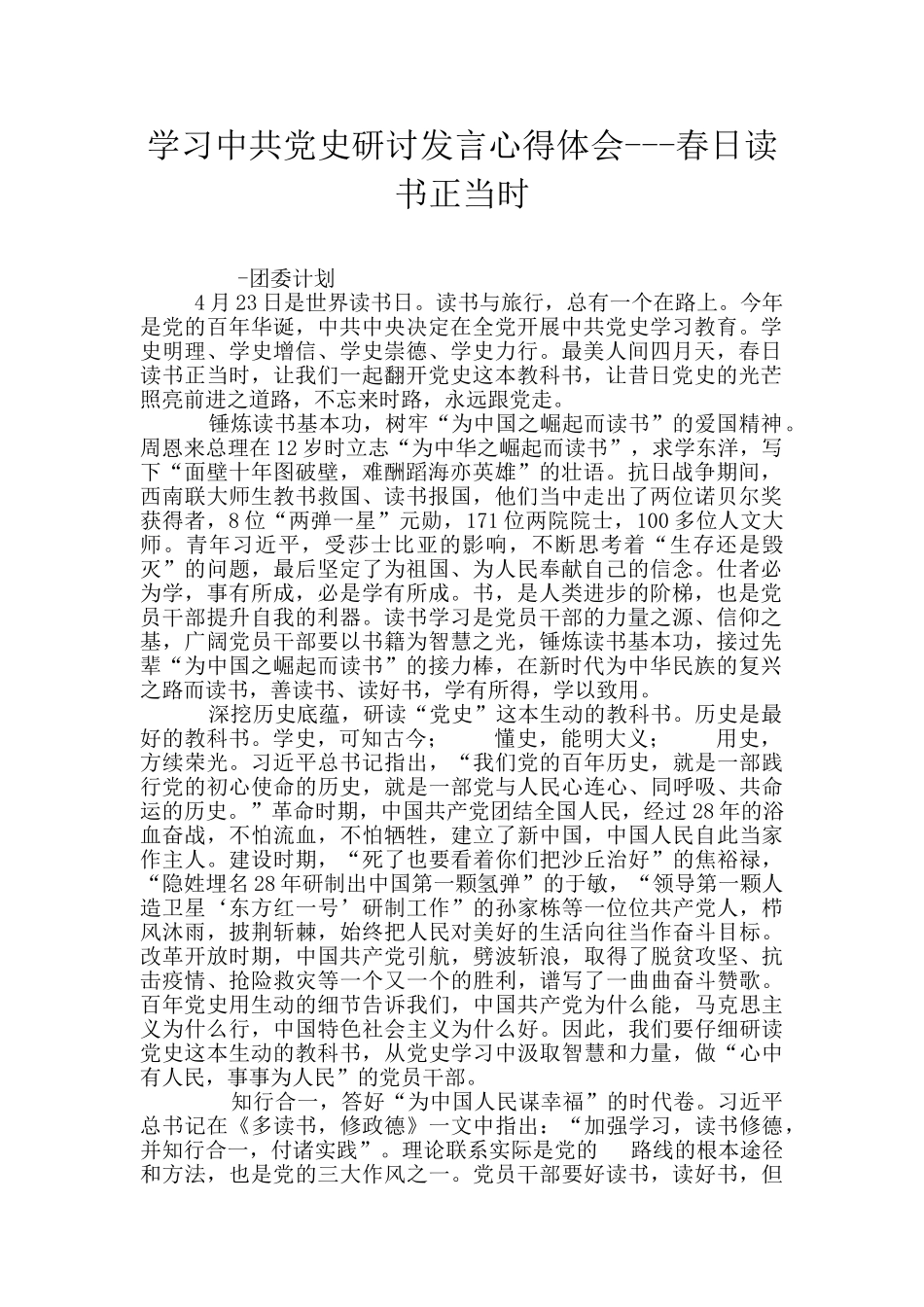 学习中共党史研讨发言心得体会---春日读书正当时

-团委计划

4月23日是世界读书日。读书与旅行，总有一个在路上。今年是党的百年华诞，中共中央决定在全党开展中共党史学习教育。学史明理、学史增信、学史崇德、学史力行。最美人间四月天，春日读书正当时，让我们一起翻开党史这本教科书，让昔日党史的光芒照亮前进之道路，不忘来时路，永远跟党走。

锤炼读书基本功，树牢“为中国之崛起而读书”的爱国精神。周恩来总理在12岁时立志“为中华之崛起而读书”，求学东洋，写下“面壁十年图破壁，难酬蹈海亦英雄”的壮语。抗日战争期间，西南联大师生教书救国、读书报国，他们当中走出了两位诺贝尔奖获得者，8位“两弹一星”元勋，171位两院院士，100多位人文大师。青年习近平，受莎士比亚的影响，不断思考着“生存还是毁灭”的问题，最后坚定了为祖国、为人民奉献自己的信念。仕者必为学，事有所成，必是学有所成。书，是人类进步的阶梯，也是党员干部提升自我的利器。读书学习是党员干部的力量之源、信仰之基，广阔党员干部要以书籍为智慧之光，锤炼读书基本功，接过先辈“为中国之崛起而读书”的接力棒，在新时代为中华民族的复兴之路而读书，善读书、读好书，学有所得，学以致用。

深挖历史底蕴，研读“党史”这本生动的教科书。历史是最好的教科书。学史，可知古今；　　懂史，能明大义；　　用史，方续荣光。习近平总书记指出，“我们党的百年历史，就是一部践行党的初心使命的历史，就是一部党与人民心连心、同呼吸、共命运的历史。”革命时期，中国共产党团结全国人民，经过28年的浴血奋战，不怕流血，不怕牺牲，建立了新中国，中国人民自此当家作主人。建设时期，“死了也要看着你们把沙丘治好”的焦裕禄，“隐姓埋名28年研制出中国第一颗氢弹”的于敏，“领导第一颗人造卫星‘东方红一号’研制工作”的孙家栋等一位位共产党人，栉风沐雨，披荆斩棘，始终把人民对美好的生活向往当作奋斗目标。改革开放时期，中国共产党引航，劈波斩浪，取得了脱贫攻坚、抗击疫情、抢险救灾等一个又一个的胜利，谱写了一曲曲奋斗赞歌。百年党史用生动的细节告诉我们，中国共产党为什么能，马克思主义为什么行，中国特色社会主义为什么好。因此，我们要仔细研读党史这本生动的教科书，从党史学习中汲取智慧和力量，做“心中有人民，事事为人民”的党员干部。

知行合一，答好“为中国人民谋幸福”的时代卷。习近平总书记在《多读书，修政德》一文中指出：“加强学习，读书修德，并知行合一，付诸实践”。理论联系实际是党的　　路线的根本途径和方法，也是党的三大作风之一。党员干部要好读书，读好书，但